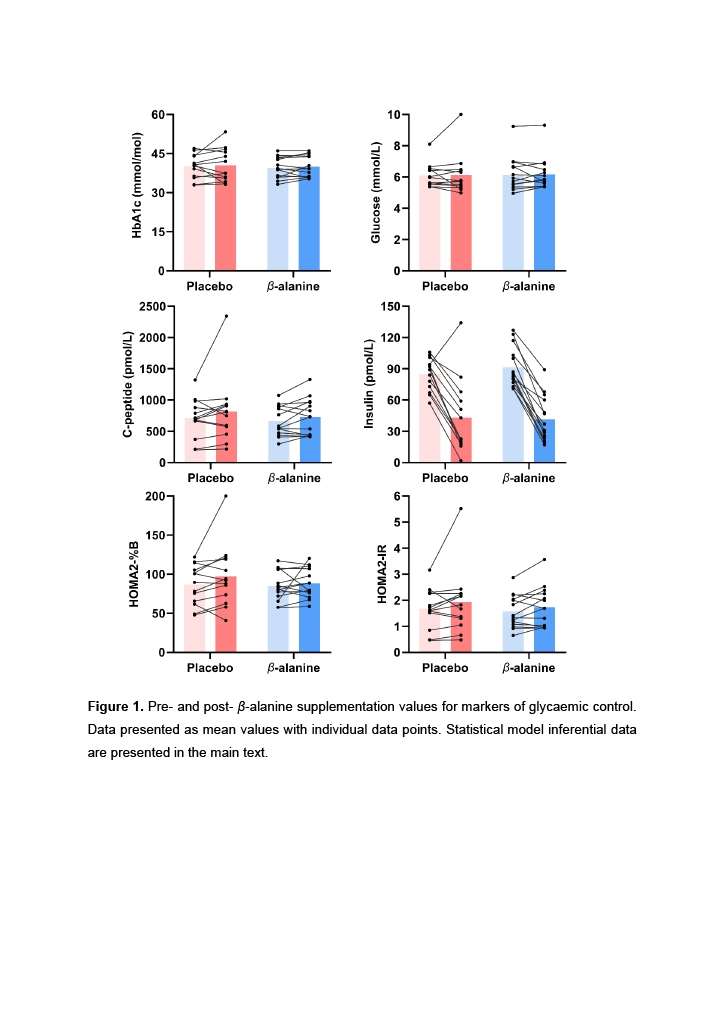 HbA1c (mmol/mol)
60
45
30
15
0
Placebo
$\beta$-alanine

Glucose (mmol/L)
10
8
6
4
2
0
Placebo
$\beta$-alanine

C-peptide (pmol/L)
2500
2000
1500
1000
500
0
Placebo
$\beta$-alanine

Insulin (pmol/L)
150
120
90
60
30
0
Placebo
$\beta$-alanine

HOMA2-%B
200
150
100
50
0
Placebo
$\beta$-alanine

HOMA2-IR
6
5
4
3
2
1
0
Placebo
$\beta$-alanine

**Figure 1.** Pre- and post- $\beta$-alanine supplementation values for markers of glycaemic control. Data presented as mean values with individual data points. Statistical model inferential data are presented in the main text.